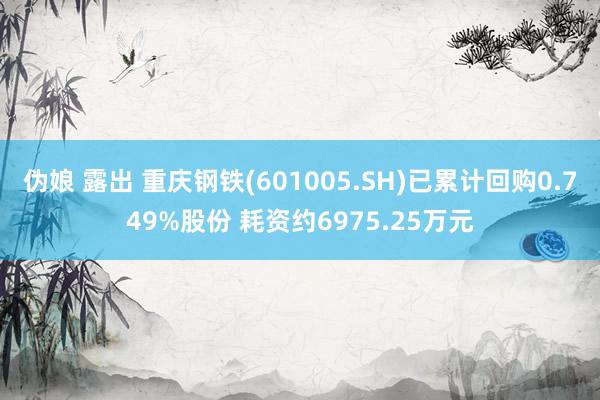 伪娘 露出 重庆钢铁(601005.SH)已累计回购0.749%股份 耗资约6975.25万元